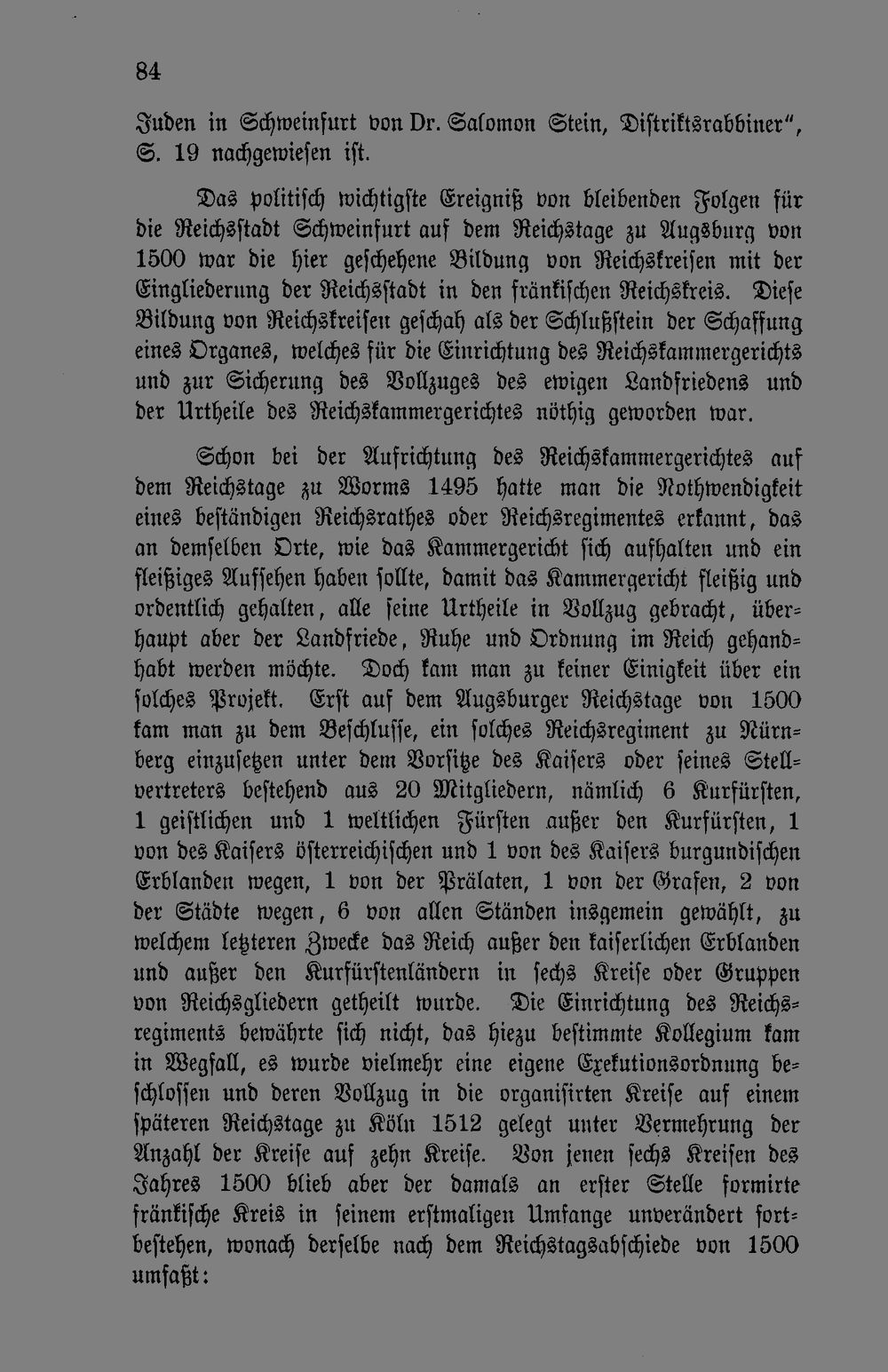 84

Juden in Schweinfurt von Dr. Salomon Stein, Distriktsrabbiner", S. 19 nachgewiesen ist.

Das politisch wichtigste Ereigniß von bleibenden Folgen für die Reichsstadt Schweinfurt auf dem Reichstage zu Augsburg von 1500 war die hier geschehene Bildung von Reichskreisen mit der Eingliederung der Reichsstadt in den fränkischen Reichskreis. Diese Bildung von Reichskreisen geschah als der Schlußstein der Schaffung eines Organes, welches für die Einrichtung des Reichskammergerichts und zur Sicherung des Vollzuges des ewigen Landfriedens und der Urtheile des Reichskammergerichtes nöthig geworden war.

Schon bei der Aufrichtung des Reichskammergerichtes auf dem Reichstage zu Worms 1495 hatte man die Nothwendigkeit eines beständigen Reichsrathes oder Reichsregimentes erkannt, das an demselben Orte, wie das Kammergericht sich aufhalten und ein fleißiges Aufsehen haben sollte, damit das Kammergericht fleißig und ordentlich gehalten, alle seine Urtheile in Vollzug gebracht, überhaupt aber der Landfriede, Ruhe und Ordnung im Reich gehandhabt werden möchte. Doch kam man zu keiner Einigkeit über ein solches Projekt. Erst auf dem Augsburger Reichstage von 1500 kam man zu dem Beschlusse, ein solches Reichsregiment zu Nürnberg einzusetzen unter dem Vorsitze des Kaisers oder seines Stellvertreters bestehend aus 20 Mitgliedern, nämlich 6 Kurfürsten, 1 geistlichen und 1 weltlichen Fürsten außer den Kurfürsten, 1 von des Kaisers österreichischen und 1 von des Kaisers burgundischen Erblanden wegen, 1 von der Prälaten, 1 von der Grafen, 2 von der Städte wegen, 6 von allen Ständen insgemein gewählt, zu welchem letzteren Zwecke das Reich außer den kaiserlichen Erblanden und außer den Kurfürstenländern in sechs Kreise oder Gruppen von Reichsgliedern getheilt wurde. Die Einrichtung des Reichsregiments bewährte sich nicht, das hiezu bestimmte Kollegium kam in Wegfall, es wurde vielmehr eine eigene Exekutionsordnung beschlossen und deren Vollzug in die organisirten Kreise auf einem späteren Reichstage zu Köln 1512 gelegt unter Vermehrung der Anzahl der Kreise auf zehn Kreise. Von jenen sechs Kreisen des Jahres 1500 blieb aber der damals an erster Stelle formirte fränkische Kreis in seinem erstmaligen Umfange unverändert fortbestehen, wonach derselbe nach dem Reichstagsabschiede von 1500 umfaßt: